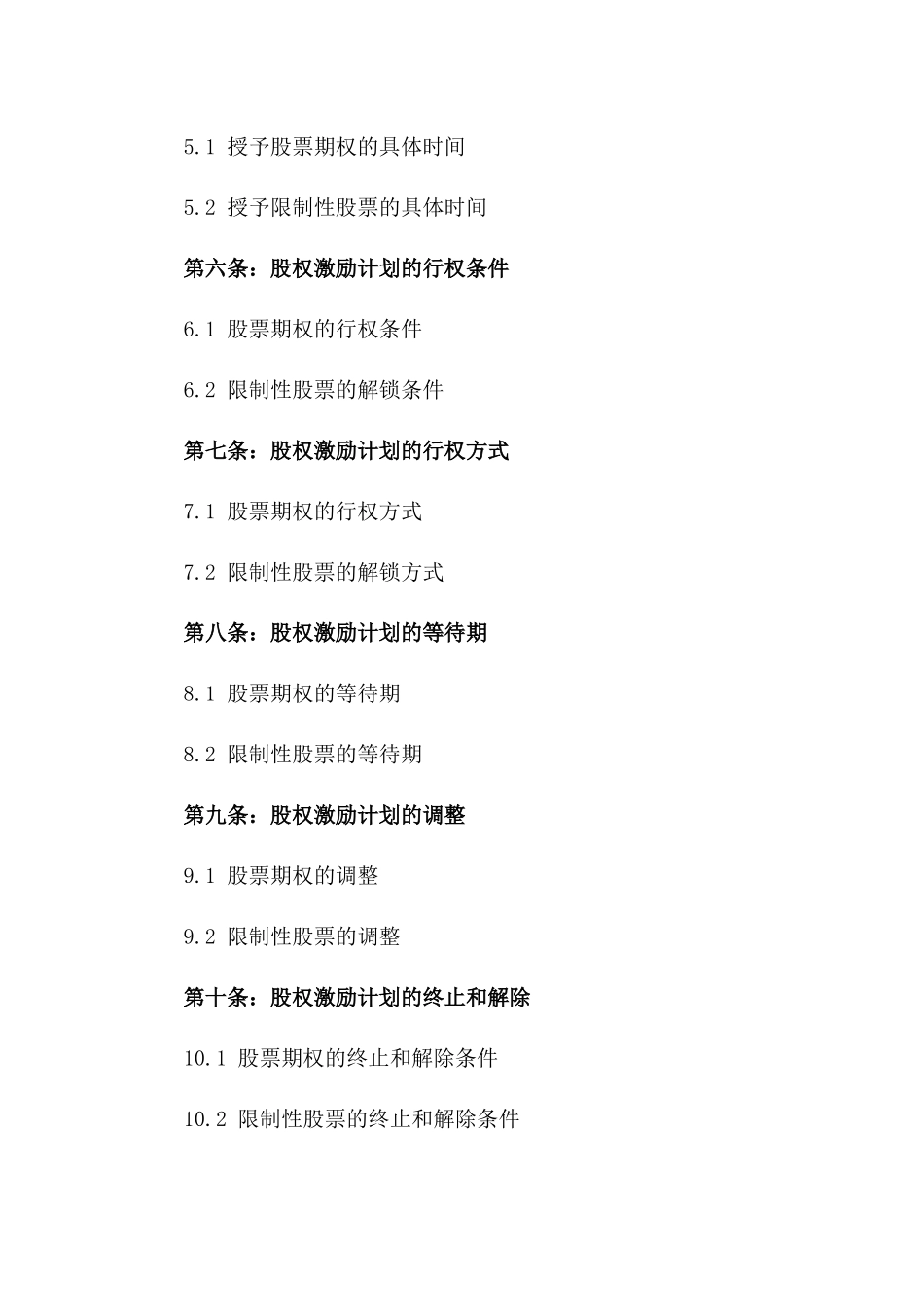 5.1 授予股票期权的具体时间

5.2 授予限制性股票的具体时间

第六条：股权激励计划的行权条件

6.1 股票期权的行权条件

6.2 限制性股票的解锁条件

第七条：股权激励计划的行权方式

7.1 股票期权的行权方式

7.2 限制性股票的解锁方式

第八条：股权激励计划的等待期

8.1 股票期权的等待期

8.2 限制性股票的等待期

第九条：股权激励计划的调整

9.1 股票期权的调整

9.2 限制性股票的调整

第十条：股权激励计划的终止和解除

10.1 股票期权的终止和解除条件

10.2 限制性股票的终止和解除条件